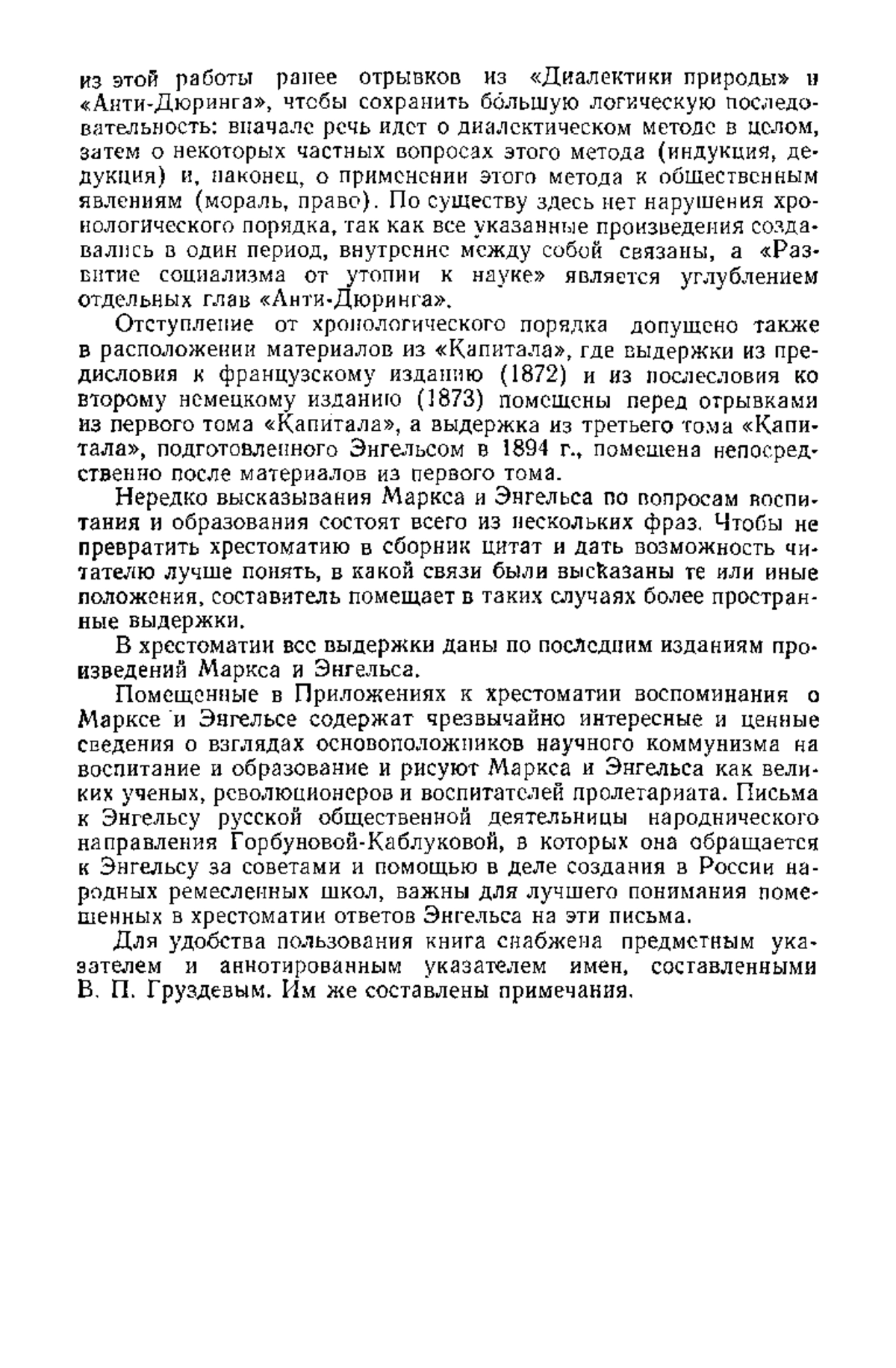 из этой работы ранее отрывков из «Диалектики природы» и «Анти-Дюринга», чтобы сохранить бо́льшую логическую последовательность: вначале речь идет о диалектическом методе в целом, затем о некоторых частных вопросах этого метода (индукция, дедукция) и, наконец, о применении этого метода к общественным явлениям (мораль, право). По существу здесь нет нарушения хронологического порядка, так как все указанные произведения создавались в один период, внутренне между собой связаны, а «Развитие социализма от утопии к науке» является углублением отдельных глав «Анти-Дюринга».

Отступление от хронологического порядка допущено также в расположении материалов из «Капитала», где выдержки из предисловия к французскому изданию (1872) и из послесловия ко второму немецкому изданию (1873) помещены перед отрывками из первого тома «Капитала», а выдержка из третьего тома «Капитала», подготовленного Энгельсом в 1894 г., помещена непосредственно после материалов из первого тома.

Нередко высказывания Маркса и Энгельса по вопросам воспитания и образования состоят всего из нескольких фраз. Чтобы не превратить хрестоматию в сборник цитат и дать возможность читателю лучше понять, в какой связи были высказаны те или иные положения, составитель помещает в таких случаях более пространные выдержки.

В хрестоматии все выдержки даны по последним изданиям произведений Маркса и Энгельса.

Помещенные в Приложениях к хрестоматии воспоминания о Марксе и Энгельсе содержат чрезвычайно интересные и ценные сведения о взглядах основоположников научного коммунизма на воспитание и образование и рисуют Маркса и Энгельса как великих ученых, революционеров и воспитателей пролетариата. Письма к Энгельсу русской общественной деятельницы народнического направления Горбуновой-Каблуковой, в которых она обращается к Энгельсу за советами и помощью в деле создания в России народных ремесленных школ, важны для лучшего понимания помещенных в хрестоматии ответов Энгельса на эти письма.

Для удобства пользования книга снабжена предметным указателем и аннотированным указателем имен, составленными В. П. Груздевым. Им же составлены примечания.